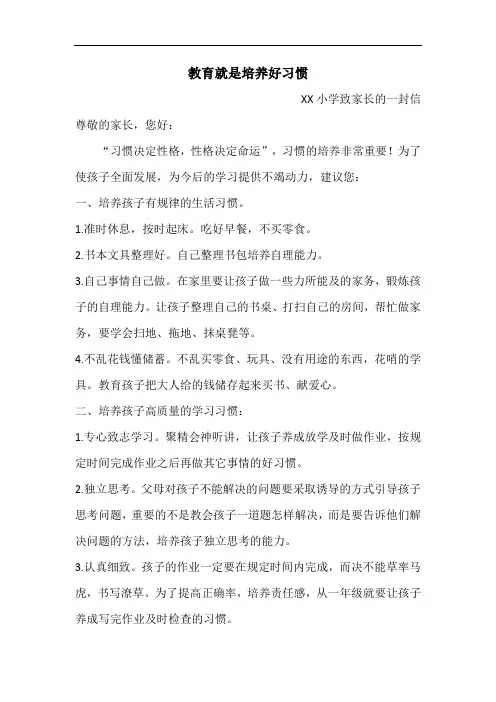 教育就是培养好习惯

XX 小学致家长的一封信

尊敬的家长，您好：

“习惯决定性格，性格决定命运”，习惯的培养非常重要！为了使孩子全面发展，为今后的学习提供不竭动力，建议您：

一、培养孩子有规律的生活习惯。

1.准时休息，按时起床。吃好早餐，不买零食。

2.书本文具整理好。自己整理书包培养自理能力。

3.自己事情自己做。在家里要让孩子做一些力所能及的家务，锻炼孩子的自理能力。让孩子整理自己的书桌、打扫自己的房间，帮忙做家务，要学会扫地、拖地、抹桌凳等。

4.不乱花钱懂储蓄。不乱买零食、玩具、没有用途的东西，花哨的学具。教育孩子把大人给的钱储存起来买书、献爱心。

二、培养孩子高质量的学习习惯：

1.专心致志学习。聚精会神听讲，让孩子养成放学及时做作业，按规定时间完成作业之后再做其它事情的好习惯。

2.独立思考。父母对孩子不能解决的问题要采取诱导的方式引导孩子思考问题，重要的不是教会孩子一道题怎样解决，而是要告诉他们解决问题的方法，培养孩子独立思考的能力。

3.认真细致。孩子的作业一定要在规定时间内完成，而决不能草率马虎，书写潦草。为了提高正确率，培养责任感，从一年级就要让孩子养成写完作业及时检查的习惯。